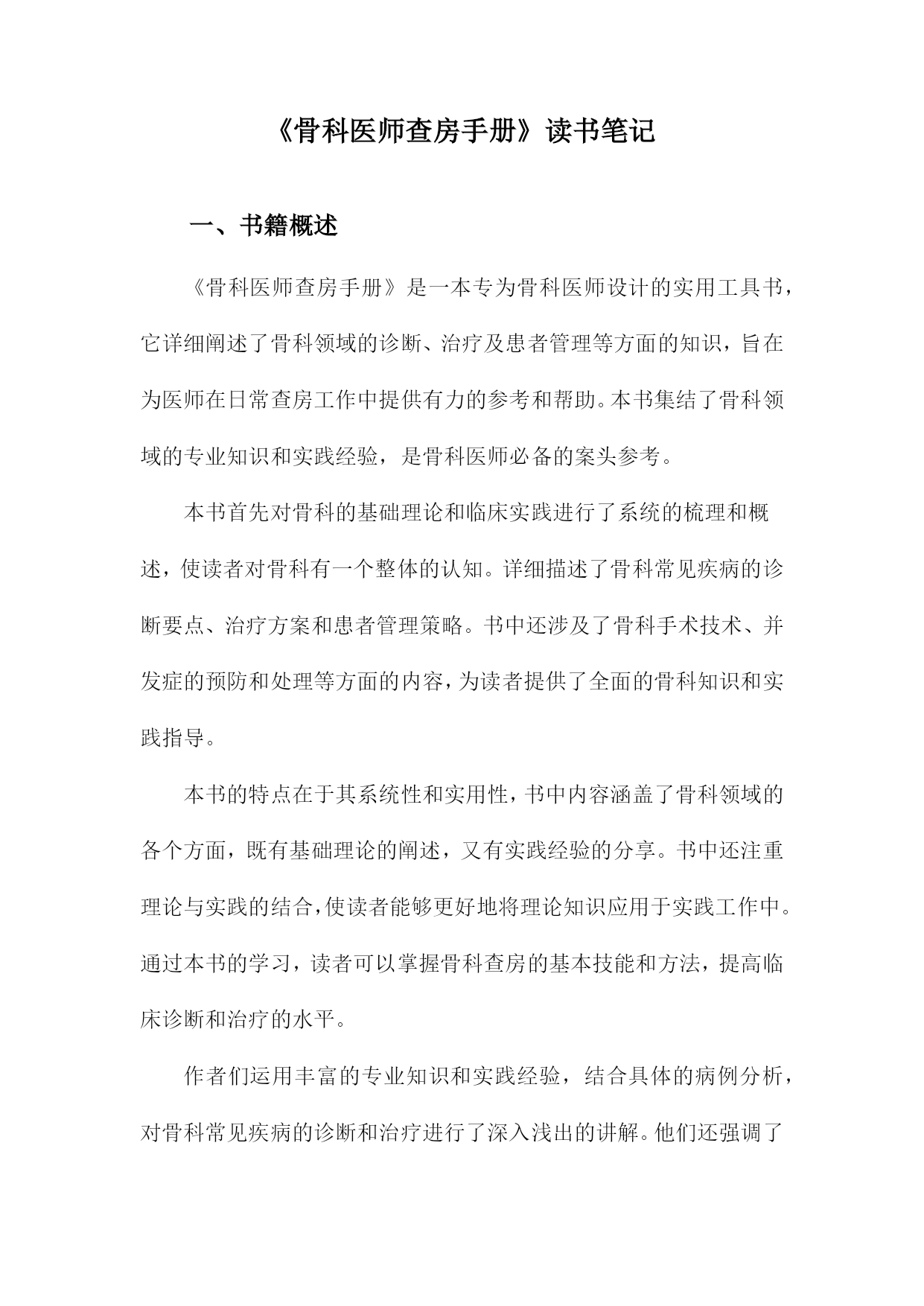 《骨科医师查房手册》读书笔记

一、书籍概述

《骨科医师查房手册》是一本专为骨科医师设计的实用工具书，它详细阐述了骨科领域的诊断、治疗及患者管理等方面的知识，旨在为医师在日常查房工作中提供有力的参考和帮助。本书集结了骨科领域的专业知识和实践经验，是骨科医师必备的案头参考。

本书首先对骨科的基础理论和临床实践进行了系统的梳理和概述，使读者对骨科有一个整体的认知。详细描述了骨科常见疾病的诊断要点、治疗方案和患者管理策略。书中还涉及了骨科手术技术、并发症的预防和处理等方面的内容，为读者提供了全面的骨科知识和实践指导。

本书的特点在于其系统性和实用性，书中内容涵盖了骨科领域的各个方面，既有基础理论的阐述，又有实践经验的分享。书中还注重理论与实践的结合，使读者能够更好地将理论知识应用于实践工作中。通过本书的学习，读者可以掌握骨科查房的基本技能和方法，提高临床诊断和治疗的水平。

作者们运用丰富的专业知识和实践经验，结合具体的病例分析，对骨科常见疾病的诊断和治疗进行了深入浅出的讲解。他们还强调了